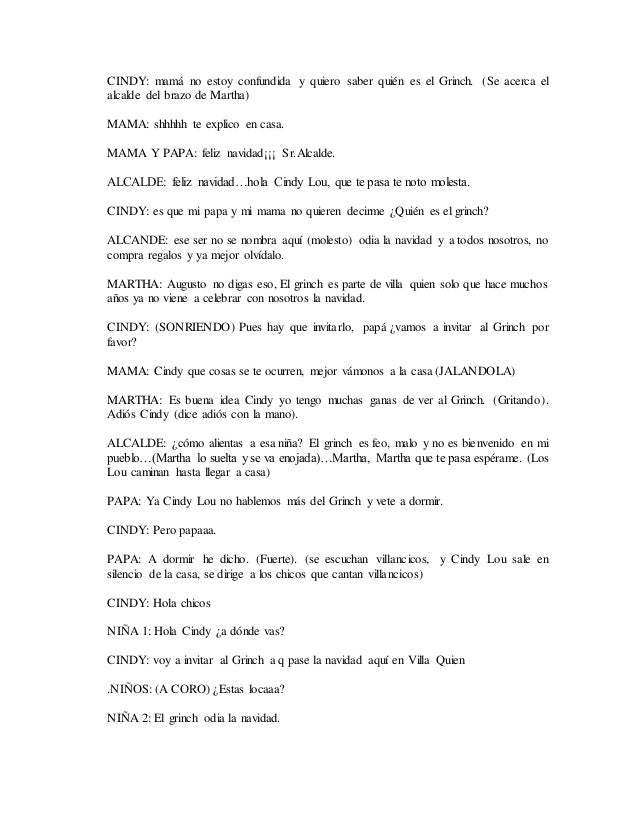 CINDY: mamá no estoy confundida y quiero saber quién es el Grinch. (Se acerca el alcalde del brazo de Martha)

MAMA: shhhhh te explico en casa.

MAMA Y PAPA: feliz navidad¡¡¡ Sr.Alcalde.

ALCALDE: feliz navidad…hola Cindy Lou, que te pasa te noto molesta.

CINDY: es que mi papa y mi mama no quieren decirme ¿Quién es el grinch?

ALCANDE: ese ser no se nombra aquí (molesto) odia la navidad y a todos nosotros, no compra regalos y ya mejor olvídalo.

MARTHA: Augusto no digas eso, El grinch es parte de villa quien solo que hace muchos años ya no viene a celebrar con nosotros la navidad.

CINDY: (SONRIENDO) Pues hay que invitarlo, papá ¿vamos a invitar al Grinch por favor?

MAMA: Cindy que cosas se te ocurren, mejor vámonos a la casa (JALANDOLA)

MARTHA: Es buena idea Cindy yo tengo muchas ganas de ver al Grinch. (Gritando). Adiós Cindy (dice adiós con la mano).

ALCALDE: ¿cómo alientas a esa niña? El grinch es feo, malo y no es bienvenido en mi pueblo…(Martha lo suelta y se va enojada)…Martha, Martha que te pasa espérame. (Los Lou caminan hasta llegar a casa)

PAPA: Ya Cindy Lou no hablemos más del Grinch y vete a dormir.

CINDY: Pero papaaa.

PAPA: A dormir he dicho. (Fuerte). (se escuchan villancicos, y Cindy Lou sale en silencio de la casa, se dirige a los chicos que cantan villancicos)

CINDY: Hola chicos

NIÑA 1: Hola Cindy ¿a dónde vas?

CINDY: voy a invitar al Grinch a q pase la navidad aquí en Villa Quien

.NIÑOS: (A CORO) ¿Estas locaaa?

NIÑA 2: El grinch odia la navidad.